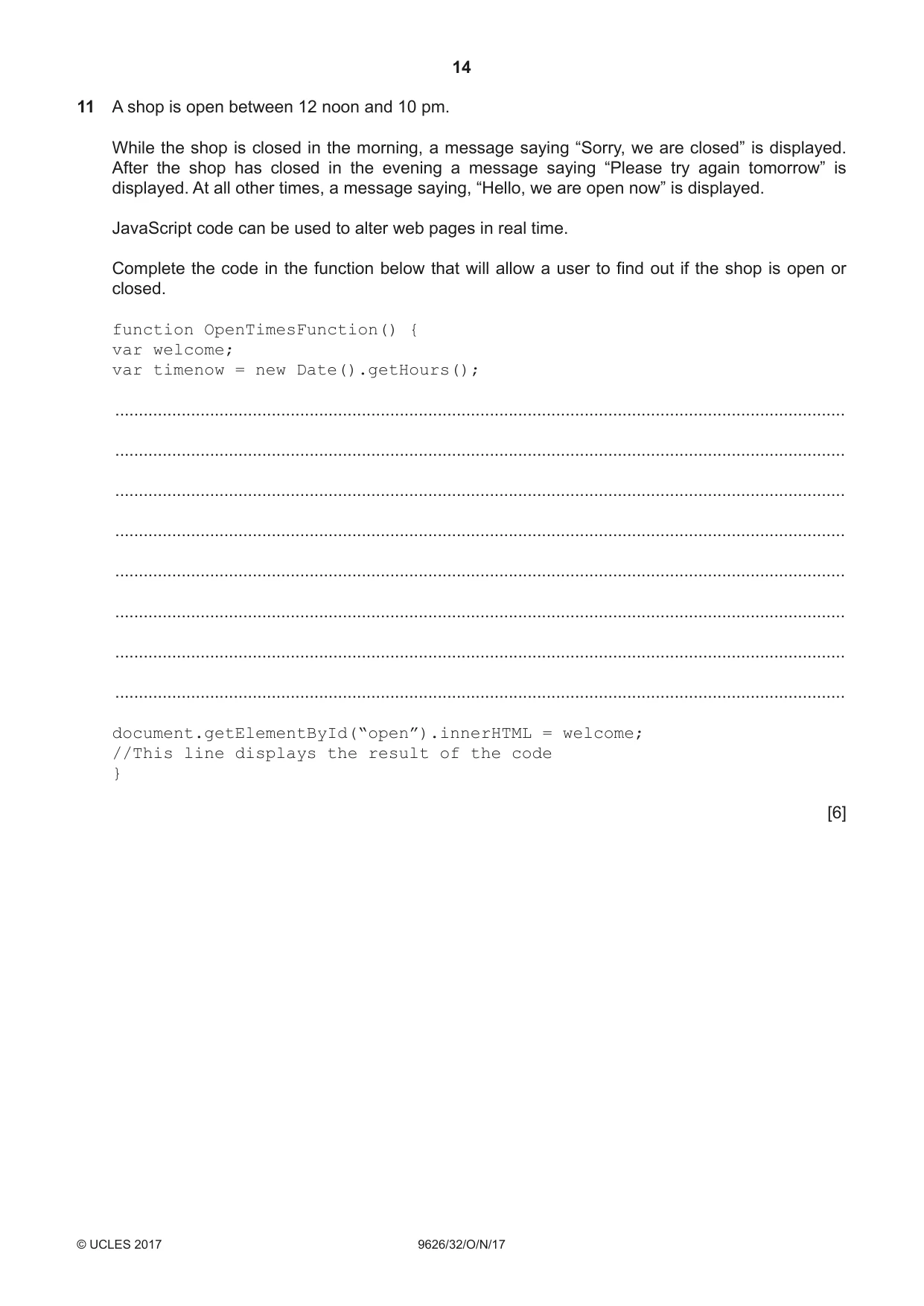 14

11 A shop is open between 12 noon and 10 pm.

While the shop is closed in the morning, a message saying "Sorry, we are closed" is displayed. After the shop has closed in the evening a message saying "Please try again tomorrow" is displayed. At all other times, a message saying, "Hello, we are open now" is displayed.

JavaScript code can be used to alter web pages in real time.

Complete the code in the function below that will allow a user to find out if the shop is open or closed.

function OpenTimesFunction() {
var welcome;
var timenow = new Date().getHours();

____

____

____

____

____

____

____

____

document.getElementById("open").innerHTML = welcome;
//This line displays the result of the code
}

[6]

© UCLES 2017 9626/32/O/N/17